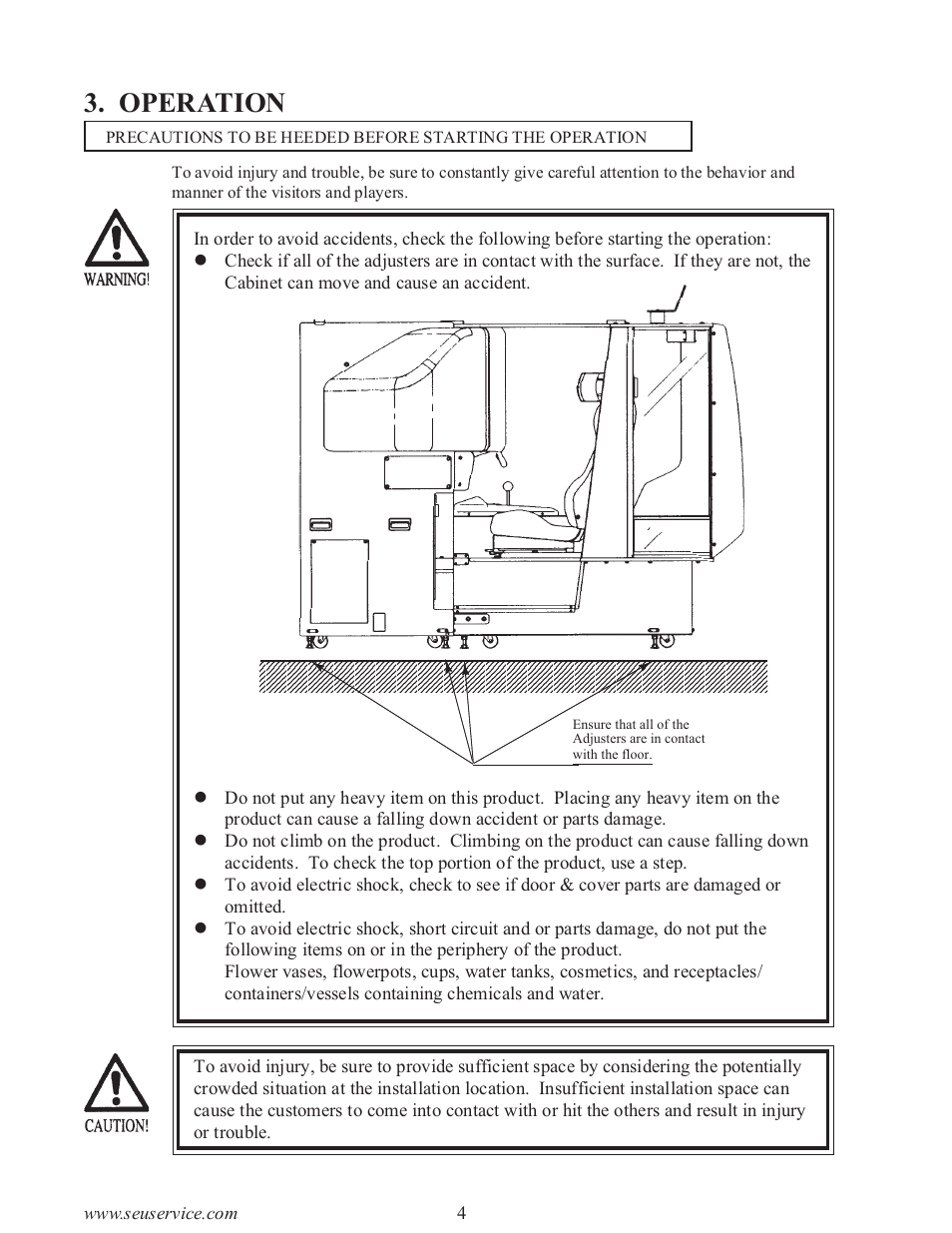 3. OPERATION

PRECAUTIONS TO BE HEEDED BEFORE STARTING THE OPERATION

To avoid injury and trouble, be sure to constantly give careful attention to the behavior and manner of the visitors and players.

WARNING!

In order to avoid accidents, check the following before starting the operation:
● Check if all of the adjusters are in contact with the surface. If they are not, the Cabinet can move and cause an accident.

Ensure that all of the Adjusters are in contact with the floor.

● Do not put any heavy item on this product. Placing any heavy item on the product can cause a falling down accident or parts damage.
● Do not climb on the product. Climbing on the product can cause falling down accidents. To check the top portion of the product, use a step.
● To avoid electric shock, check to see if door & cover parts are damaged or omitted.
● To avoid electric shock, short circuit and or parts damage, do not put the following items on or in the periphery of the product.
Flower vases, flowerpots, cups, water tanks, cosmetics, and receptacles/ containers/vessels containing chemicals and water.

CAUTION!

To avoid injury, be sure to provide sufficient space by considering the potentially crowded situation at the installation location. Insufficient installation space can cause the customers to come into contact with or hit the others and result in injury or trouble.

www.seuservice.com 4